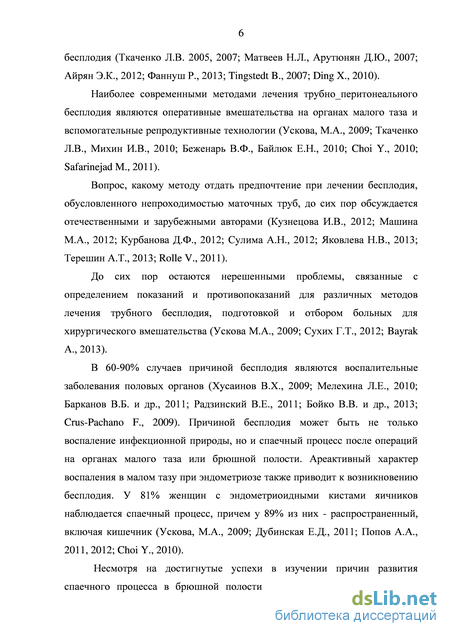 6

бесплодия (Ткаченко Л.В. 2005, 2007; Матвеев Н.Л., Арутюнян Д.Ю., 2007; Айрян Э.К., 2012; Фаннуш Р., 2013; Tingstedt B., 2007; Ding X., 2010).

Наиболее современными методами лечения трубно_перитонеального бесплодия являются оперативные вмешательства на органах малого таза и вспомогательные репродуктивные технологии (Ускова, М.А., 2009; Ткаченко Л.В., Михин И.В., 2010; Беженарь В.Ф., Байлюк Е.Н., 2010; Choi Y., 2010; Safarinejad M., 2011).

Вопрос, какому методу отдать предпочтение при лечении бесплодия, обусловленного непроходимостью маточных труб, до сих пор обсуждается отечественными и зарубежными авторами (Кузнецова И.В., 2012; Машина М.А., 2012; Курбанова Д.Ф., 2012; Сулима А.Н., 2012; Яковлева Н.В., 2013; Терешин А.Т., 2013; Rolle V., 2011).

До сих пор остаются нерешенными проблемы, связанные с определением показаний и противопоказаний для различных методов лечения трубного бесплодия, подготовкой и отбором больных для хирургического вмешательства (Ускова М.А., 2009; Сухих Г.Т., 2012; Bayrak A., 2013).

В 60-90% случаев причиной бесплодия являются воспалительные заболевания половых органов (Хусаинов В.Х., 2009; Мелехина Л.Е., 2010; Барканов В.Б. и др., 2011; Радзинский В.Е., 2011; Бойко В.В. и др., 2013; Crus-Pachano F., 2009). Причиной бесплодия может быть не только воспаление инфекционной природы, но и спаечный процесс после операций на органах малого таза или брюшной полости. Ареактивный характер воспаления в малом тазу при эндометриозе также приводит к возникновению бесплодия. У 81% женщин с эндометриоидными кистами яичников наблюдается спаечный процесс, причем у 89% из них - распространенный, включая кишечник (Ускова, М.А., 2009; Дубинская Е.Д., 2011; Попов А.А., 2011, 2012; Choi Y., 2010).

Несмотря на достигнутые успехи в изучении причин развития спаечного процесса в брюшной полости

dsLib.net
библиотека диссертаций